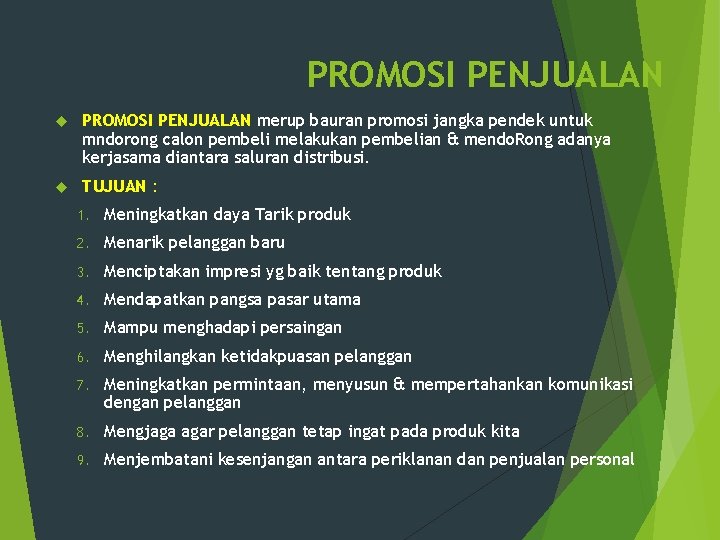 PROMOSI PENJUALAN

PROMOSI PENJUALAN merup bauran promosi jangka pendek untuk mndorong calon pembeli melakukan pembelian & mendoRong adanya kerjasama diantara saluran distribusi.

TUJUAN :

1. Meningkatkan daya Tarik produk
2. Menarik pelanggan baru
3. Menciptakan impresi yg baik tentang produk
4. Mendapatkan pangsa pasar utama
5. Mampu menghadapi persaingan
6. Menghilangkan ketidakpuasan pelanggan
7. Meningkatkan permintaan, menyusun & mempertahankan komunikasi dengan pelanggan
8. Mengjaga agar pelanggan tetap ingat pada produk kita
9. Menjembatani kesenjangan antara periklanan dan penjualan personal